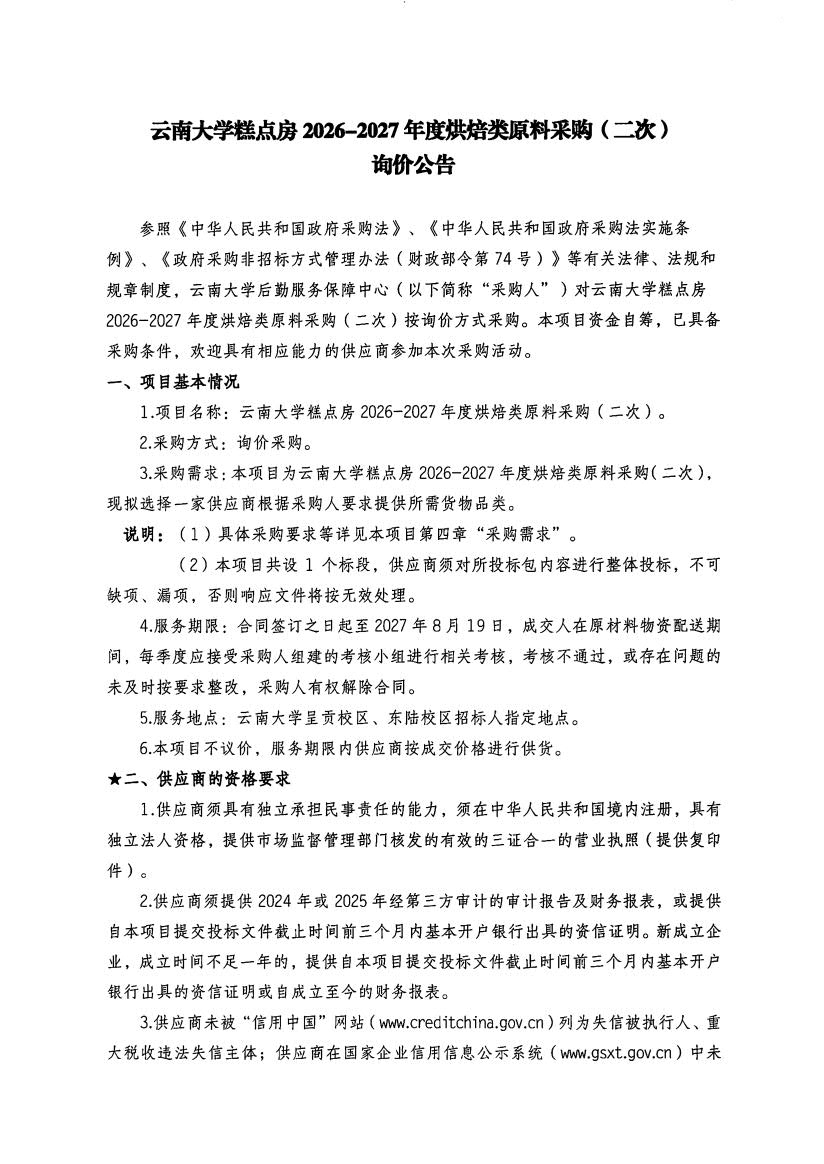 云南大学糕点房 2026-2027 年度烘焙类原料采购（二次）
询价公告

参照《中华人民共和国政府采购法》、《中华人民共和国政府采购法实施条例》、《政府采购非招标方式管理办法（财政部令第 74 号）》等有关法律、法规和规章制度，云南大学后勤服务保障中心（以下简称“采购人”）对云南大学糕点房 2026-2027 年度烘焙类原料采购（二次）按询价方式采购。本项目资金自筹，已具备采购条件，欢迎具有相应能力的供应商参加本次采购活动。

一、项目基本情况

1.项目名称：云南大学糕点房 2026-2027 年度烘焙类原料采购（二次）。

2.采购方式：询价采购。

3.采购需求：本项目为云南大学糕点房 2026-2027 年度烘焙类原料采购（二次），现拟选择一家供应商根据采购人要求提供所需货物品类。

说明：（1）具体采购要求等详见本项目第四章“采购需求”。

（2）本项目共设 1 个标段，供应商须对所投标包内容进行整体投标，不可缺项、漏项，否则响应文件将按无效处理。

4.服务期限：合同签订之日起至 2027 年 8 月 19 日，成交人在原材料物资配送期间，每季度应接受采购人组建的考核小组进行相关考核，考核不通过，或存在问题的未及时按要求整改，采购人有权解除合同。

5.服务地点：云南大学呈贡校区、东陆校区招标人指定地点。

6.本项目不议价，服务期限内供应商按成交价格进行供货。

★二、供应商的资格要求

1.供应商须具有独立承担民事责任的能力，须在中华人民共和国境内注册，具有独立法人资格，提供市场监督管理部门核发的有效的三证合一的营业执照（提供复印件）。

2.供应商须提供 2024 年或 2025 年经第三方审计的审计报告及财务报表，或提供自本项目提交投标文件截止时间前三个月内基本开户银行出具的资信证明。新成立企业，成立时间不足一年的，提供自本项目提交投标文件截止时间前三个月内基本开户银行出具的资信证明或自成立至今的财务报表。

3.供应商未被“信用中国”网站（www.creditchina.gov.cn）列为失信被执行人、重大税收违法失信主体；供应商在国家企业信用信息公示系统（www.gsxt.gov.cn）中未